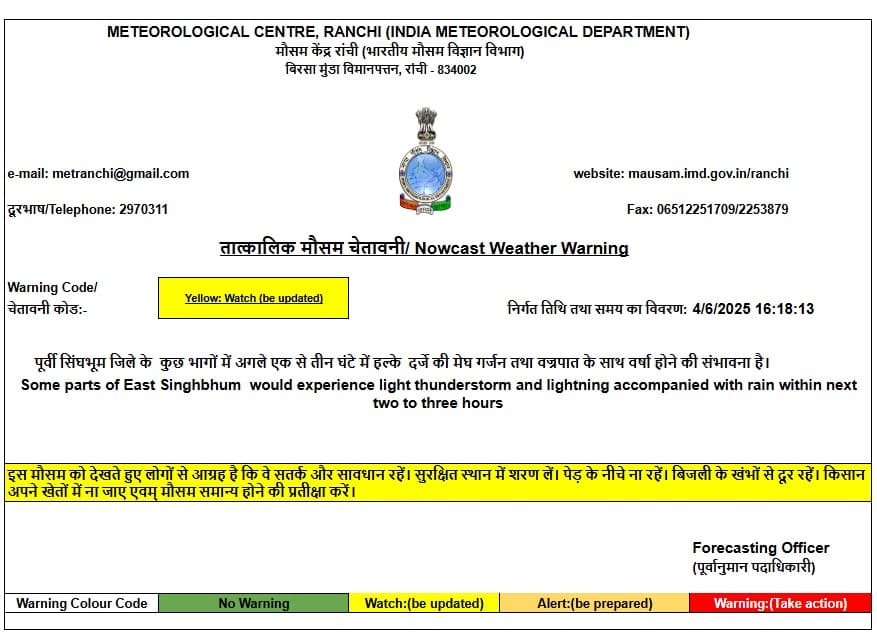 METEOROLOGICAL CENTRE, RANCHI (INDIA METEOROLOGICAL DEPARTMENT)
मौसम केंद्र रांची (भारतीय मौसम विज्ञान विभाग)
बिरसा मुंडा विमानपत्तन, रांची - 834002

e-mail: metranchi@gmail.com

website: mausam.imd.gov.in/ranchi

दूरभाष/Telephone: 2970311

Fax: 06512251709/2253879

तात्कालिक मौसम चेतावनी/ Nowcast Weather Warning

Warning Code/
चेतावनी कोड:-

Yellow: Watch (be updated)

निर्गत तिथि तथा समय का विवरण: 4/6/2025 16:18:13

पूर्वी सिंघभूम जिले के कुछ भागों में अगले एक से तीन घंटे में हल्के दर्जे की मेघ गर्जन तथा वज्रपात के साथ वर्षा होने की संभावना है।
Some parts of East Singhbhum would experience light thunderstorm and lightning accompanied with rain within next two to three hours

इस मौसम को देखते हुए लोगों से आग्रह है कि वे सतर्क और सावधान रहें। सुरक्षित स्थान में शरण लें। पेड़ के नीचे ना रहें। बिजली के खंभों से दूर रहें। किसान अपने खेतों में ना जाए एवम् मौसम समान्य होने की प्रतीक्षा करें।

Forecasting Officer
(पूर्वानुमान पदाधिकारी)

| Warning Colour Code | No Warning | Watch:(be updated) | Alert:(be prepared) | Warning:(Take action) |
|---|---|---|---|---|